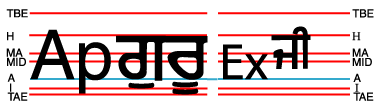 TBE
H
MA
MID
A
I
TAE

Apਗੁਰੂ Exਜੀ

TBE
H
MA
MID
A
I
TAE